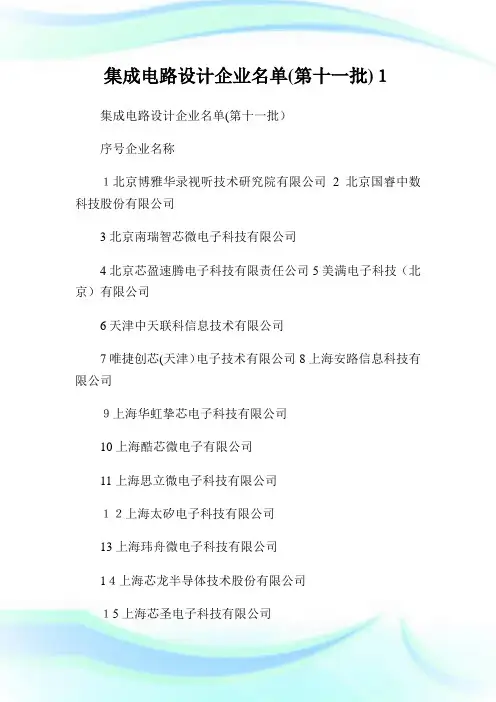 集成电路设计企业名单(第十一批) 1

集成电路设计企业名单(第十一批）

序号企业名称

1 北京博雅华录视听技术研究院有限公司 2 北京国睿中数科技股份有限公司

3 北京南瑞智芯微电子科技有限公司

4 北京芯盈速腾电子科技有限责任公司 5 美满电子科技（北京）有限公司

6 天津中天联科信息技术有限公司

7 唯捷创芯(天津）电子技术有限公司 8 上海安路信息科技有限公司

9 上海华虹挚芯电子科技有限公司

10 上海酷芯微电子有限公司

11 上海思立微电子科技有限公司

1 2 上海太矽电子科技有限公司

13 上海玮舟微电子科技有限公司

1 4 上海芯龙半导体技术股份有限公司

1 5 上海芯圣电子科技有限公司